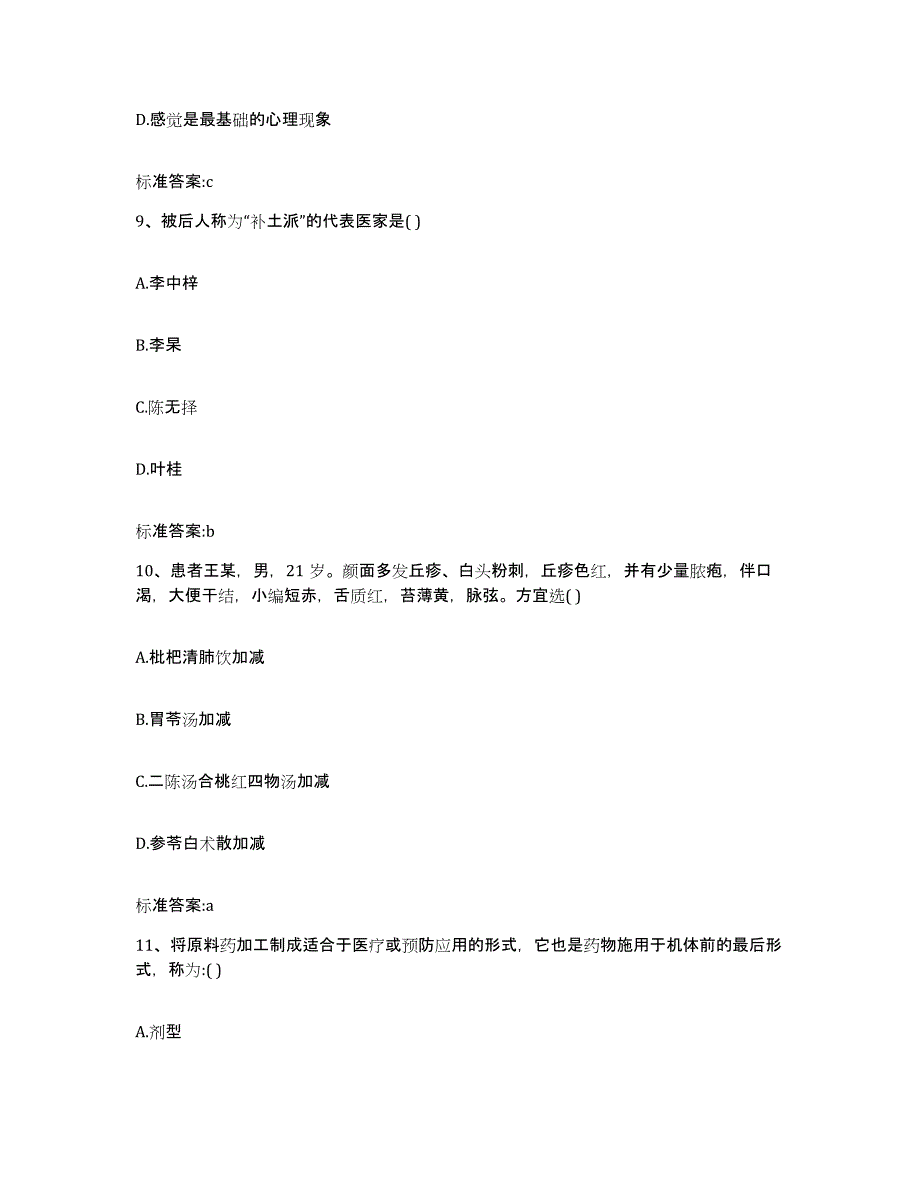 D.感觉是最基础的心理现象

标准答案:c

9、被后人称为“补土派”的代表医家是( )

A.李中梓

B.李杲

C.陈无择

D.叶桂

标准答案:b

10、患者王某，男，21 岁。颜面多发丘疹、白头粉刺，丘疹色红，并有少量脓疱，伴口渴，大便干结，小编短赤，舌质红，苔薄黄，脉弦。方宜选( )

A.枇杷清肺饮加减

B.胃苓汤加减

C.二陈汤合桃红四物汤加减

D.参苓白术散加减

标准答案:a

11、将原料药加工制成适合于医疗或预防应用的形式，它也是药物施用于机体前的最后形式，称为:( )

A.剂型